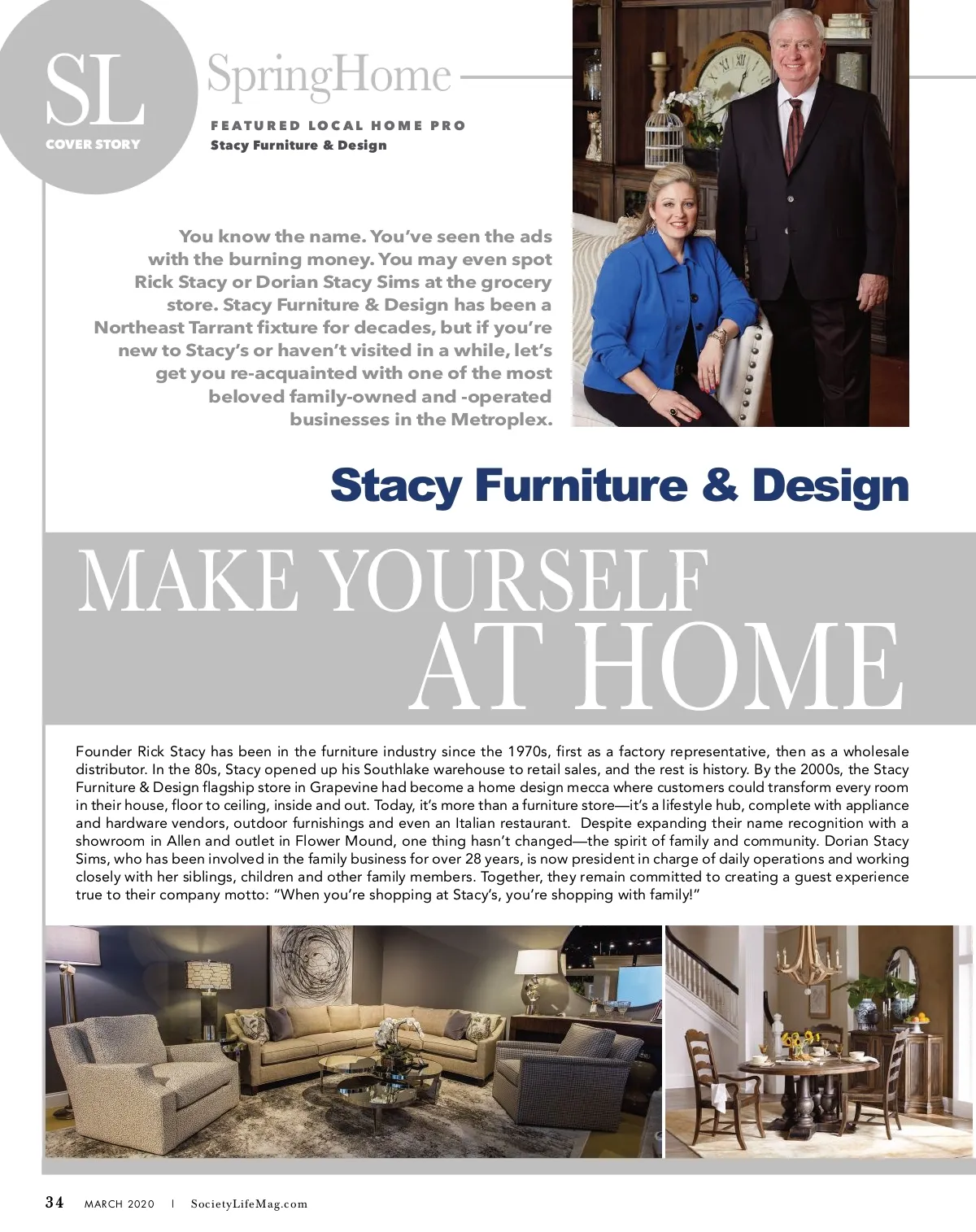 SL
COVER STORY

SpringHome

FEATURED LOCAL HOME PRO
Stacy Furniture & Design

You know the name. You've seen the ads with the burning money. You may even spot Rick Stacy or Dorian Stacy Sims at the grocery store. Stacy Furniture & Design has been a Northeast Tarrant fixture for decades, but if you're new to Stacy's or haven't visited in a while, let's get you re-acquainted with one of the most beloved family-owned and -operated businesses in the Metroplex.

Stacy Furniture & Design

MAKE YOURSELF AT HOME

Founder Rick Stacy has been in the furniture industry since the 1970s, first as a factory representative, then as a wholesale distributor. In the 80s, Stacy opened up his Southlake warehouse to retail sales, and the rest is history. By the 2000s, the Stacy Furniture & Design flagship store in Grapevine had become a home design mecca where customers could transform every room in their house, floor to ceiling, inside and out. Today, it's more than a furniture store—it's a lifestyle hub, complete with appliance and hardware vendors, outdoor furnishings and even an Italian restaurant. Despite expanding their name recognition with a showroom in Allen and outlet in Flower Mound, one thing hasn't changed—the spirit of family and community. Dorian Stacy Sims, who has been involved in the family business for over 28 years, is now president in charge of daily operations and working closely with her siblings, children and other family members. Together, they remain committed to creating a guest experience true to their company motto: "When you're shopping at Stacy's, you're shopping with family!"

34 MARCH 2020 | SocietyLifeMag.com